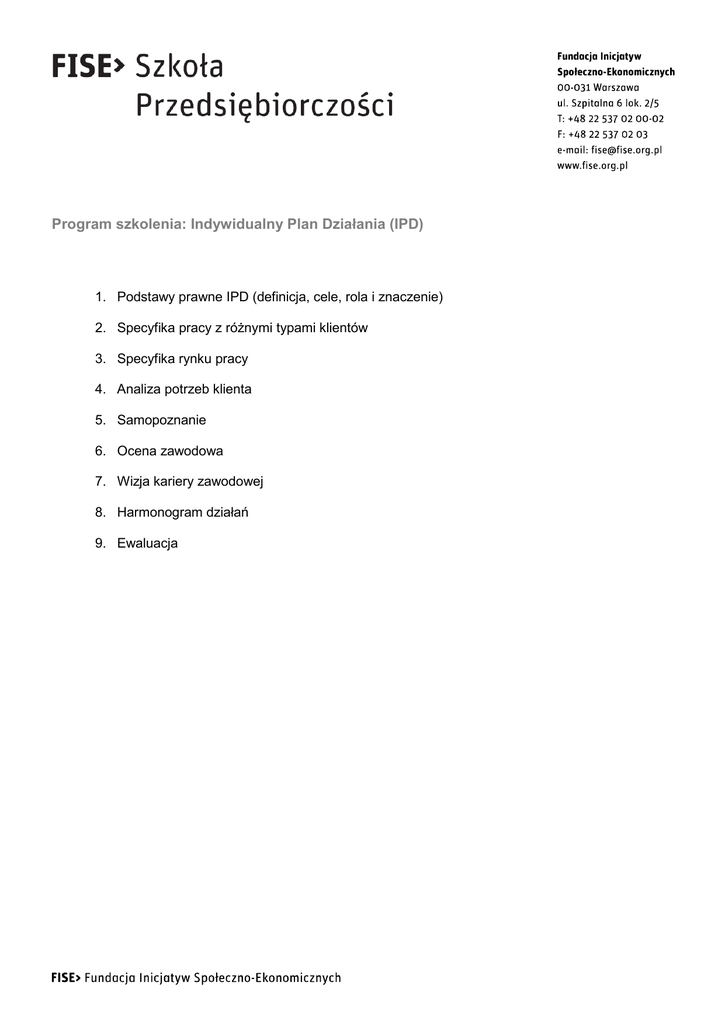 FISE> Szkoła Przedsiębiorczości

Fundacja Inicjatyw Społeczno-Ekonomicznych
00-031 Warszawa
ul. Szpitalna 6 lok. 2/5
T: +48 22 537 02 00-02
F: +48 22 537 02 03
e-mail: fise@fise.org.pl
www.fise.org.pl

Program szkolenia: Indywidualny Plan Działania (IPD)

1. Podstawy prawne IPD (definicja, cele, rola i znaczenie)
2. Specyfika pracy z różnymi typami klientów
3. Specyfika rynku pracy
4. Analiza potrzeb klienta
5. Samopoznanie
6. Ocena zawodowa
7. Wizja kariery zawodowej
8. Harmonogram działań
9. Ewaluacja

FISE> Fundacja Inicjatyw Społeczno-Ekonomicznych